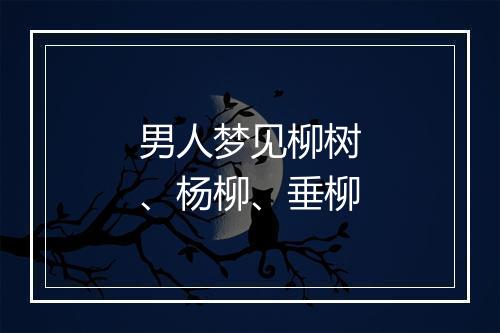 男人梦见柳树、杨柳、垂柳